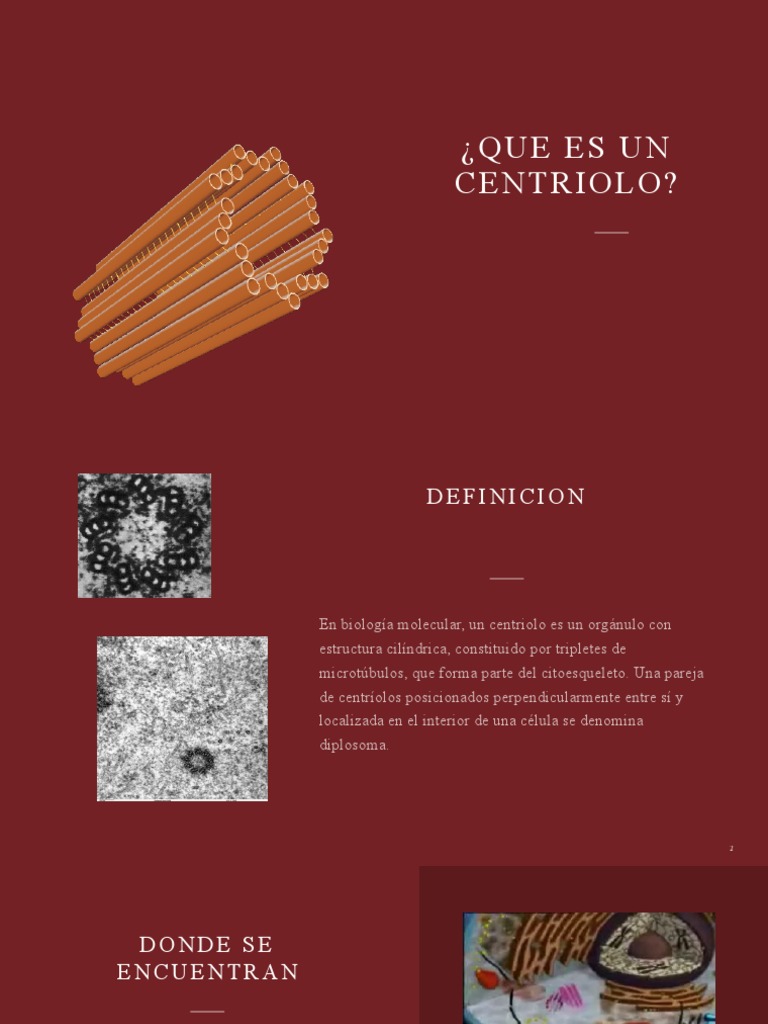 ¿QUE ES UN CENTRIOLO?

DEFINICION

En biología molecular, un centriolo es un orgánulo con estructura cilíndrica, constituido por tripletes de microtúbulos, que forma parte del citoesqueleto. Una pareja de centríolos posicionados perpendicularmente entre sí y localizada en el interior de una célula se denomina diplosoma.

2

DONDE SE ENCUENTRAN